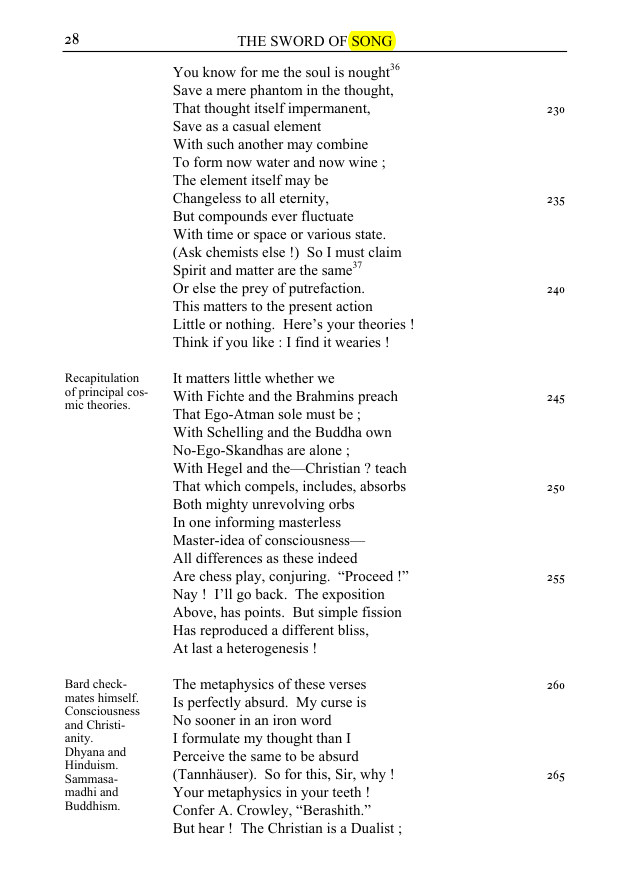 28 THE SWORD OF SONG

You know for me the soul is nought$^{36}$
Save a mere phantom in the thought,
That thought itself impermanent, 230
Save as a casual element
With such another may combine
To form now water and now wine ;
The element itself may be
Changeless to all eternity, 235
But compounds ever fluctuate
With time or space or various state.
(Ask chemists else !) So I must claim
Spirit and matter are the same$^{37}$
Or else the prey of putrefaction. 240
This matters to the present action
Little or nothing. Here's your theories !
Think if you like : I find it wearies !

Recapitulation of principal cosmic theories.

It matters little whether we
With Fichte and the Brahmins preach 245
That Ego-Atman sole must be ;
With Schelling and the Buddha own
No-Ego-Skandhas are alone ;
With Hegel and the—Christian ? teach
That which compels, includes, absorbs 250
Both mighty unrevolving orbs
In one informing masterless
Master-idea of consciousness—
All differences as these indeed
Are chess play, conjuring. "Proceed !" 255
Nay ! I'll go back. The exposition
Above, has points. But simple fission
Has reproduced a different bliss,
At last a heterogenesis !

Bard checkmates himself. Consciousness and Christianity. Dhyana and Hinduism. Sammasamadhi and Buddhism.

The metaphysics of these verses 260
Is perfectly absurd. My curse is
No sooner in an iron word
I formulate my thought than I
Perceive the same to be absurd
(Tannhäuser). So for this, Sir, why ! 265
Your metaphysics in your teeth !
Confer A. Crowley, "Berashith."
But hear ! The Christian is a Dualist ;